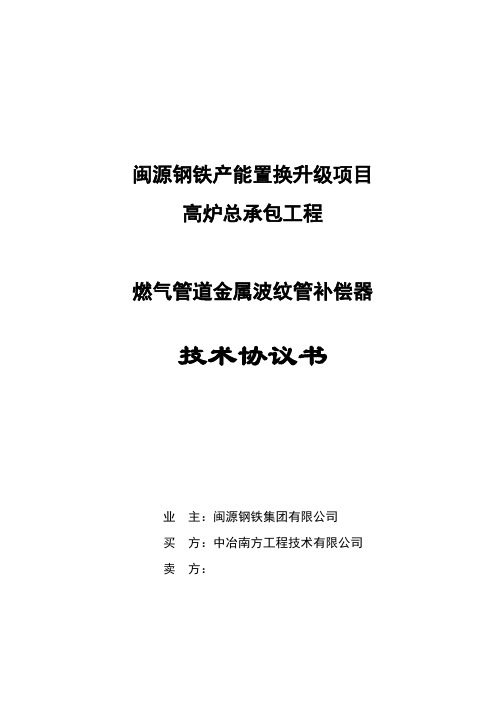 闽源钢铁产能置换升级项目
高炉总承包工程

燃气管道金属波纹管补偿器

技术协议书

业 主：闽源钢铁集团有限公司
买 方：中冶南方工程技术有限公司
卖 方：